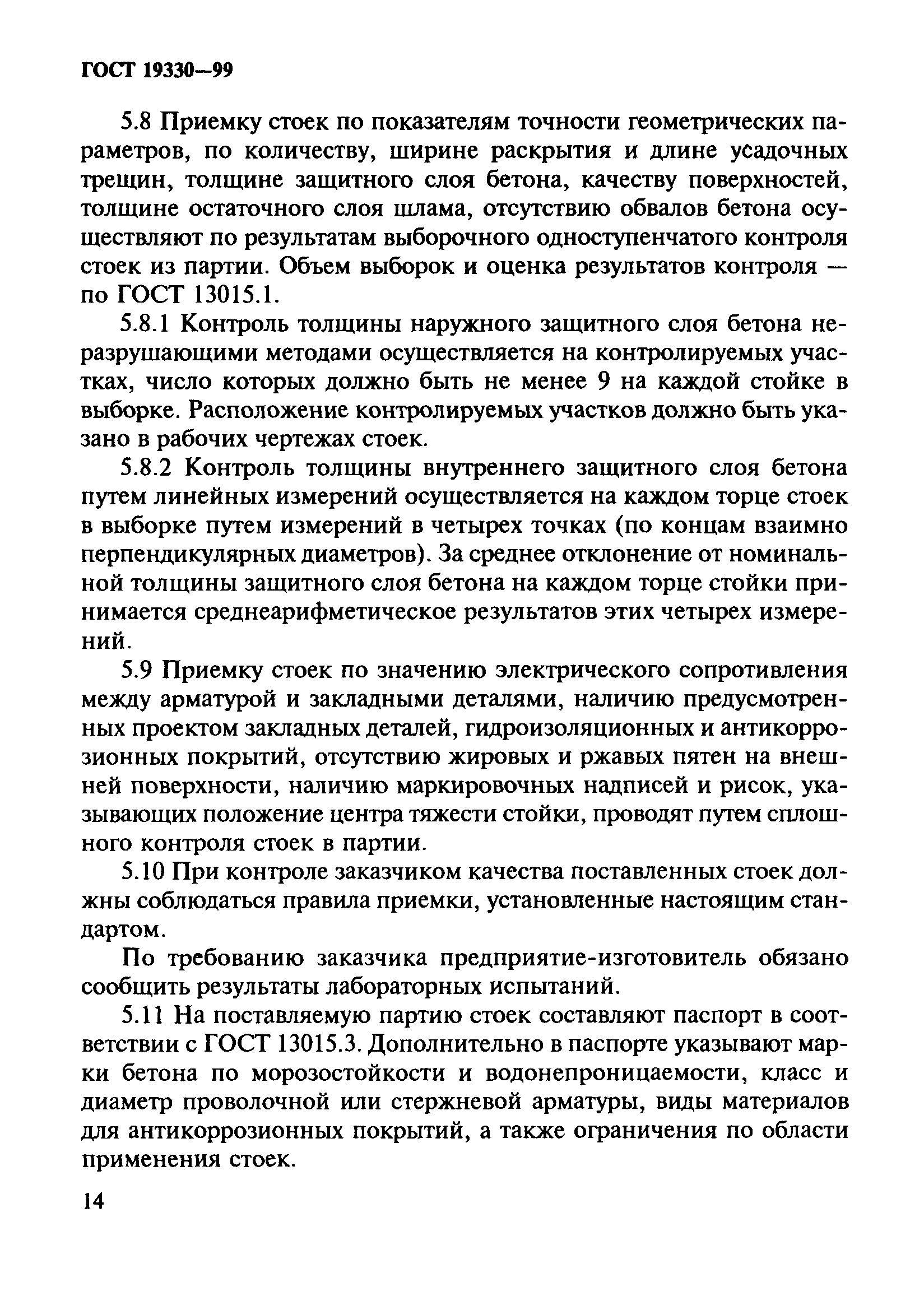 ГОСТ 19330—99

5.8 Приемку стоек по показателям точности геометрических параметров, по количеству, ширине раскрытия и длине усадочных трещин, толщине защитного слоя бетона, качеству поверхностей, толщине остаточного слоя шлама, отсутствию обвалов бетона осуществляют по результатам выборочного одноступенчатого контроля стоек из партии. Объем выборок и оценка результатов контроля — по ГОСТ 13015.1.

5.8.1 Контроль толщины наружного защитного слоя бетона неразрушающими методами осуществляется на контролируемых участках, число которых должно быть не менее 9 на каждой стойке в выборке. Расположение контролируемых участков должно быть указано в рабочих чертежах стоек.

5.8.2 Контроль толщины внутреннего защитного слоя бетона путем линейных измерений осуществляется на каждом торце стоек в выборке путем измерений в четырех точках (по концам взаимно перпендикулярных диаметров). За среднее отклонение от номинальной толщины защитного слоя бетона на каждом торце стойки принимается среднеарифметическое результатов этих четырех измерений.

5.9 Приемку стоек по значению электрического сопротивления между арматурой и закладными деталями, наличию предусмотренных проектом закладных деталей, гидроизоляционных и антикоррозионных покрытий, отсутствию жировых и ржавых пятен на внешней поверхности, наличию маркировочных надписей и рисок, указывающих положение центра тяжести стойки, проводят путем сплошного контроля стоек в партии.

5.10 При контроле заказчиком качества поставленных стоек должны соблюдаться правила приемки, установленные настоящим стандартом.

По требованию заказчика предприятие-изготовитель обязано сообщить результаты лабораторных испытаний.

5.11 На поставляемую партию стоек составляют паспорт в соответствии с ГОСТ 13015.3. Дополнительно в паспорте указывают марки бетона по морозостойкости и водонепроницаемости, класс и диаметр проволочной или стержневой арматуры, виды материалов для антикоррозионных покрытий, а также ограничения по области применения стоек.

14